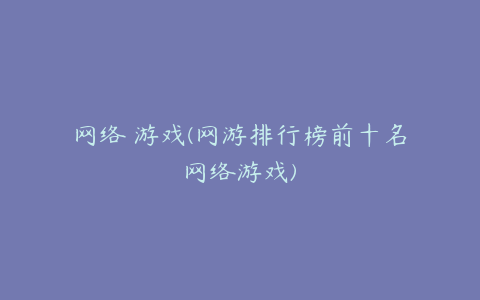 网络 游戏(网游排行榜前十名网络游戏)